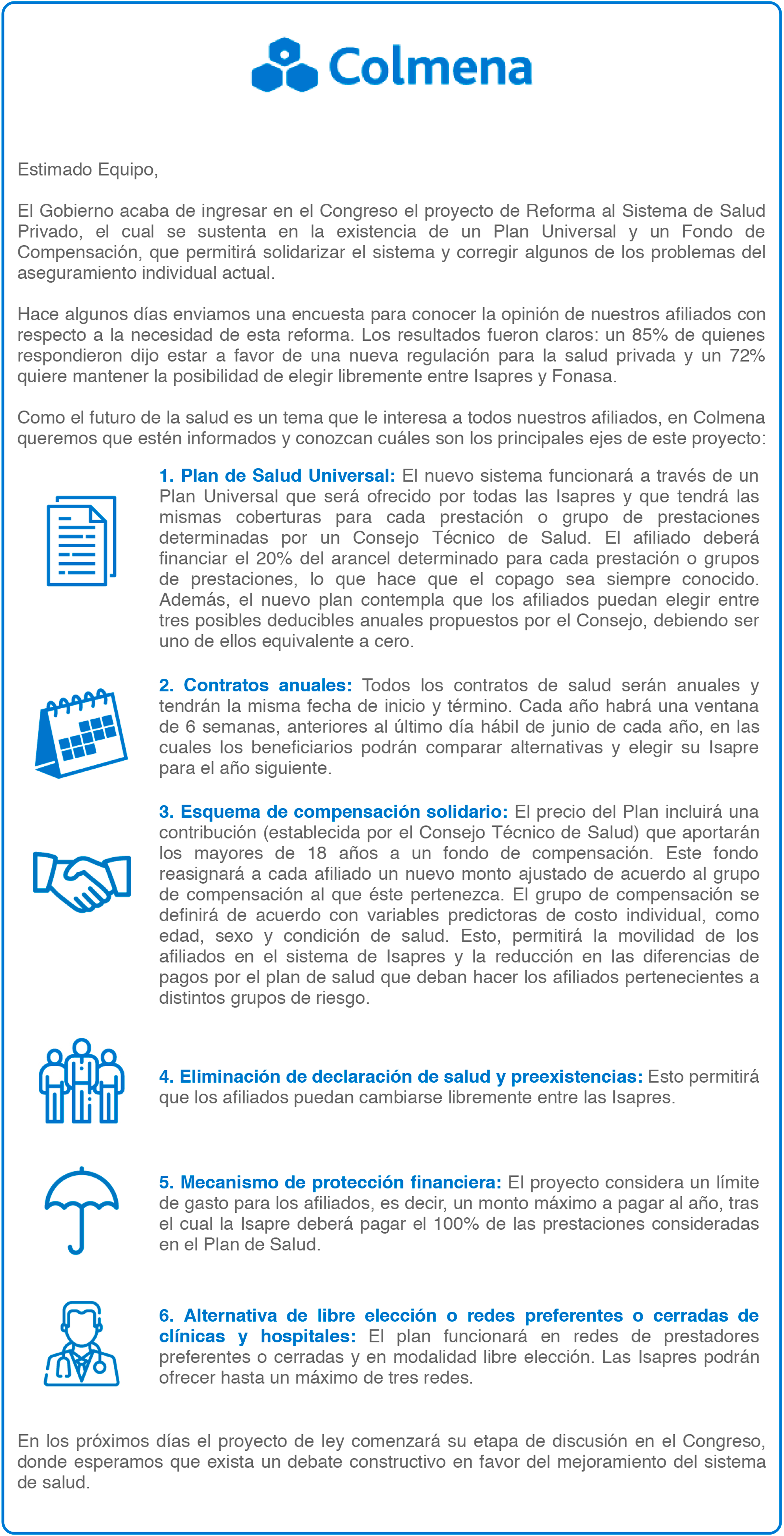 Colmena

Estimado Equipo,

El Gobierno acaba de ingresar en el Congreso el proyecto de Reforma al Sistema de Salud Privado, el cual se sustenta en la existencia de un Plan Universal y un Fondo de Compensación, que permitirá solidarizar el sistema y corregir algunos de los problemas del aseguramiento individual actual.

Hace algunos días enviamos una encuesta para conocer la opinión de nuestros afiliados con respecto a la necesidad de esta reforma. Los resultados fueron claros: un 85% de quienes respondieron dijo estar a favor de una nueva regulación para la salud privada y un 72% quiere mantener la posibilidad de elegir libremente entre Isapres y Fonasa.

Como el futuro de la salud es un tema que le interesa a todos nuestros afiliados, en Colmena queremos que estén informados y conozcan cuáles son los principales ejes de este proyecto:

1. Plan de Salud Universal: El nuevo sistema funcionará a través de un Plan Universal que será ofrecido por todas las Isapres y que tendrá las mismas coberturas para cada prestación o grupo de prestaciones determinadas por un Consejo Técnico de Salud. El afiliado deberá financiar el 20% del arancel determinado para cada prestación o grupos de prestaciones, lo que hace que el copago sea siempre conocido. Además, el nuevo plan contempla que los afiliados puedan elegir entre tres posibles deducibles anuales propuestos por el Consejo, debiendo ser uno de ellos equivalente a cero.

2. Contratos anuales: Todos los contratos de salud serán anuales y tendrán la misma fecha de inicio y término. Cada año habrá una ventana de 6 semanas, anteriores al último día hábil de junio de cada año, en las cuales los beneficiarios podrán comparar alternativas y elegir su Isapre para el año siguiente.

3. Esquema de compensación solidario: El precio del Plan incluirá una contribución (establecida por el Consejo Técnico de Salud) que aportarán los mayores de 18 años a un fondo de compensación. Este fondo reasignará a cada afiliado un nuevo monto ajustado de acuerdo al grupo de compensación al que éste pertenezca. El grupo de compensación se definirá de acuerdo con variables predictoras de costo individual, como edad, sexo y condición de salud. Esto, permitirá la movilidad de los afiliados en el sistema de Isapres y la reducción en las diferencias de pagos por el plan de salud que deban hacer los afiliados pertenecientes a distintos grupos de riesgo.

4. Eliminación de declaración de salud y preexistencias: Esto permitirá que los afiliados puedan cambiarse libremente entre las Isapres.

5. Mecanismo de protección financiera: El proyecto considera un límite de gasto para los afiliados, es decir, un monto máximo a pagar al año, tras el cual la Isapre deberá pagar el 100% de las prestaciones consideradas en el Plan de Salud.

6. Alternativa de libre elección o redes preferentes o cerradas de clínicas y hospitales: El plan funcionará en redes de prestadores preferentes o cerradas y en modalidad libre elección. Las Isapres podrán ofrecer hasta un máximo de tres redes.

En los próximos días el proyecto de ley comenzará su etapa de discusión en el Congreso, donde esperamos que exista un debate constructivo en favor del mejoramiento del sistema de salud.